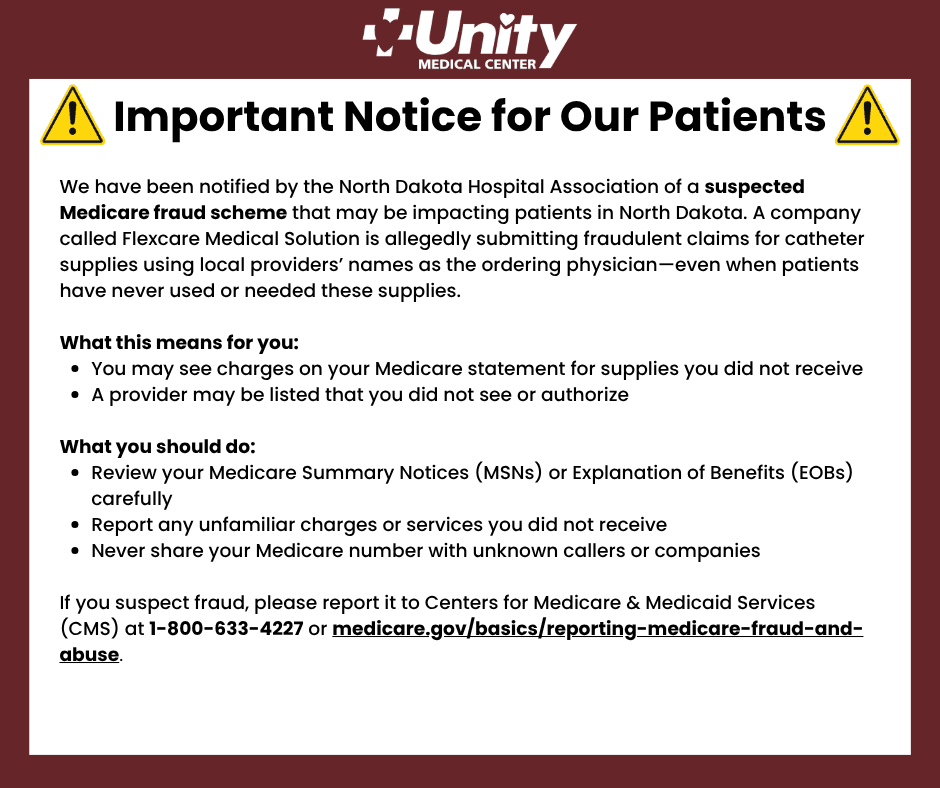 Unity
MEDICAL CENTER

Important Notice for Our Patients

We have been notified by the North Dakota Hospital Association of a suspected Medicare fraud scheme that may be impacting patients in North Dakota. A company called Flexcare Medical Solution is allegedly submitting fraudulent claims for catheter supplies using local providers' names as the ordering physician—even when patients have never used or needed these supplies.

What this means for you:
- You may see charges on your Medicare statement for supplies you did not receive
- A provider may be listed that you did not see or authorize

What you should do:
- Review your Medicare Summary Notices (MSNs) or Explanation of Benefits (EOBs) carefully
- Report any unfamiliar charges or services you did not receive
- Never share your Medicare number with unknown callers or companies

If you suspect fraud, please report it to Centers for Medicare & Medicaid Services (CMS) at 1-800-633-4227 or medicare.gov/basics/reporting-medicare-fraud-and-abuse.